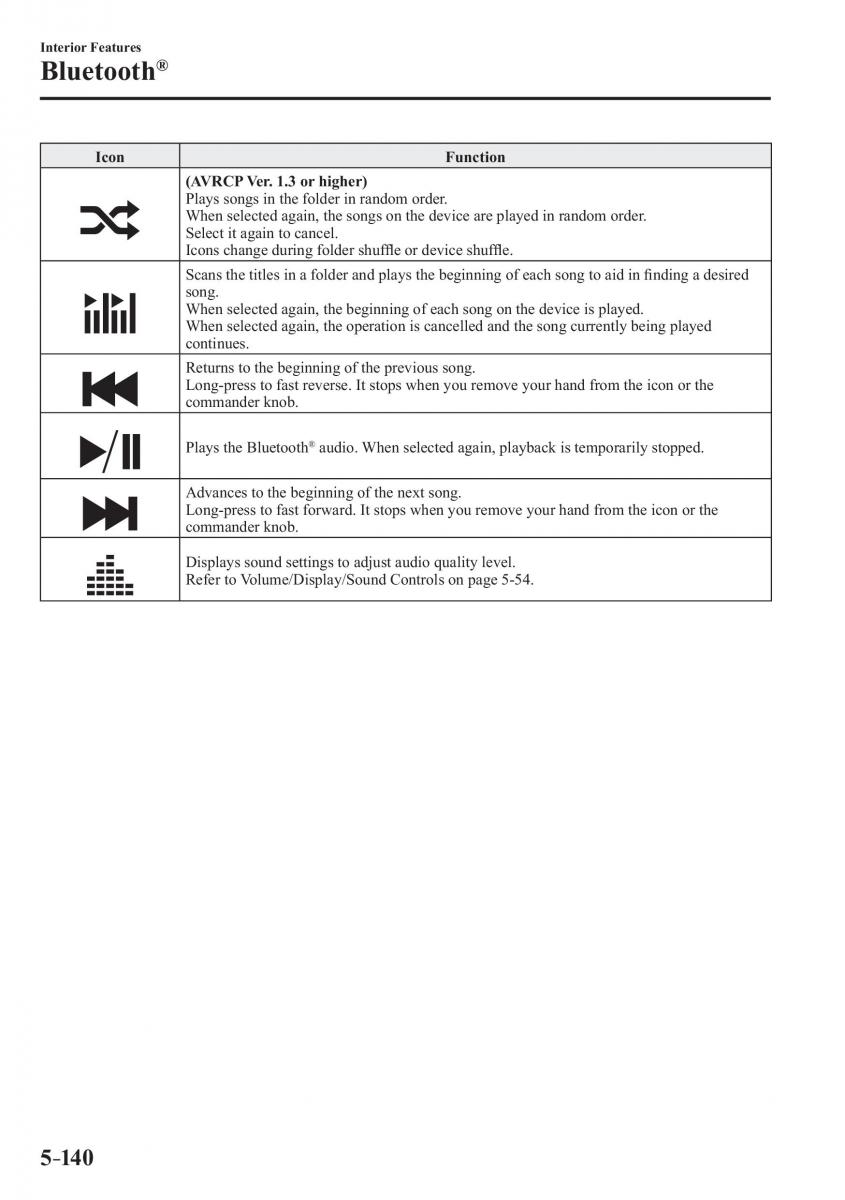 Interior Features
Bluetooth®

| Icon | Function |
|---|---|
| | **(AVRCP Ver. 1.3 or higher)** Plays songs in the folder in random order. When selected again, the songs on the device are played in random order. Select it again to cancel. Icons change during folder shuffle or device shuffle. |
| | Scans the titles in a folder and plays the beginning of each song to aid in finding a desired song. When selected again, the beginning of each song on the device is played. When selected again, the operation is cancelled and the song currently being played continues. |
| | Returns to the beginning of the previous song. Long-press to fast reverse. It stops when you remove your hand from the icon or the commander knob. |
| | Plays the Bluetooth® audio. When selected again, playback is temporarily stopped. |
| | Advances to the beginning of the next song. Long-press to fast forward. It stops when you remove your hand from the icon or the commander knob. |
| | Displays sound settings to adjust audio quality level. Refer to Volume/Display/Sound Controls on page 5-54. |

5-140